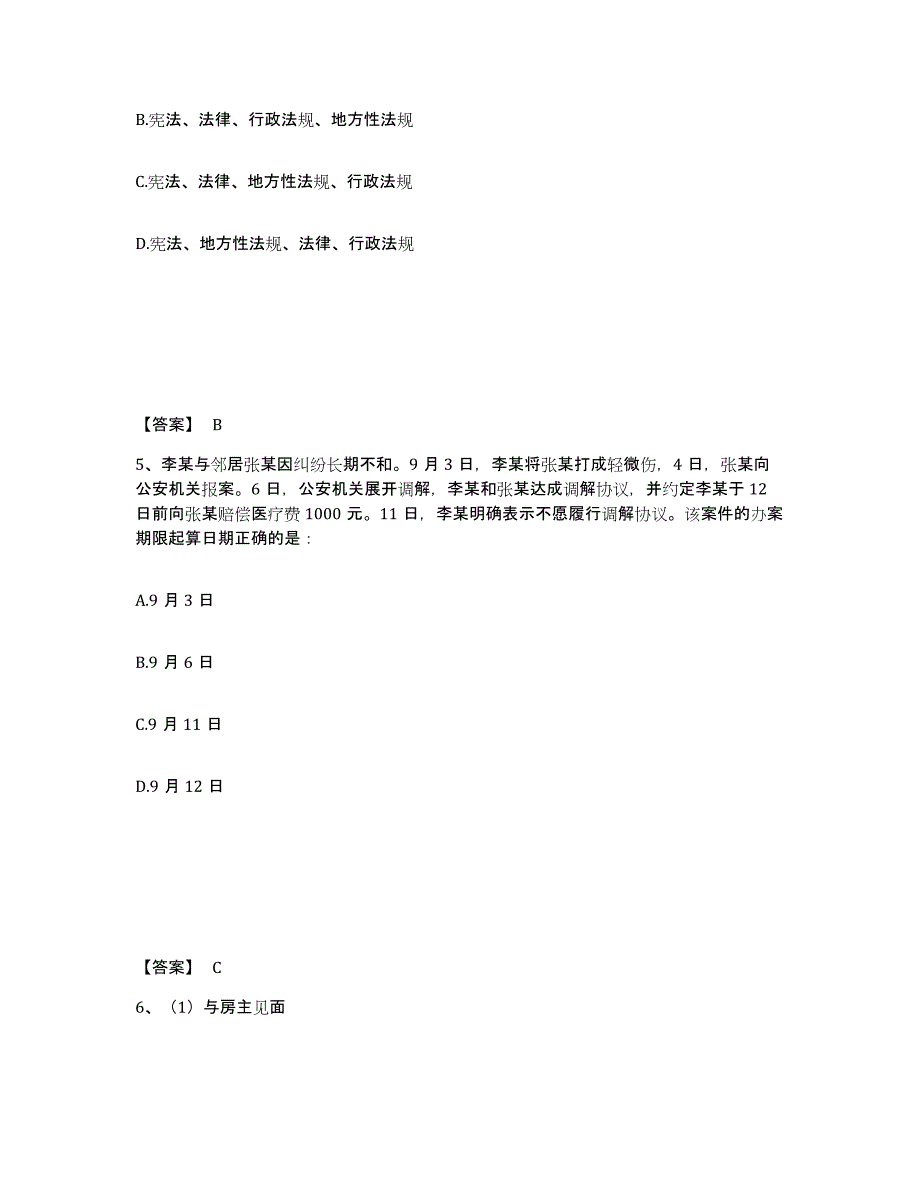 B.宪法、法律、行政法规、地方性法规

C.宪法、法律、地方性法规、行政法规

D.宪法、地方性法规、法律、行政法规

【答案】 B

5、李某与邻居张某因纠纷长期不和。9 月 3 日，李某将张某打成轻微伤，4 日，张某向公安机关报案。6 日，公安机关展开调解，李某和张某达成调解协议，并约定李某于 12 日前向张某赔偿医疗费 1000 元。11 日，李某明确表示不愿履行调解协议。该案件的办案期限起算日期正确的是：

A.9 月 3 日

B.9 月 6 日

C.9 月 11 日

D.9 月 12 日

【答案】 C

6、（1）与房主见面